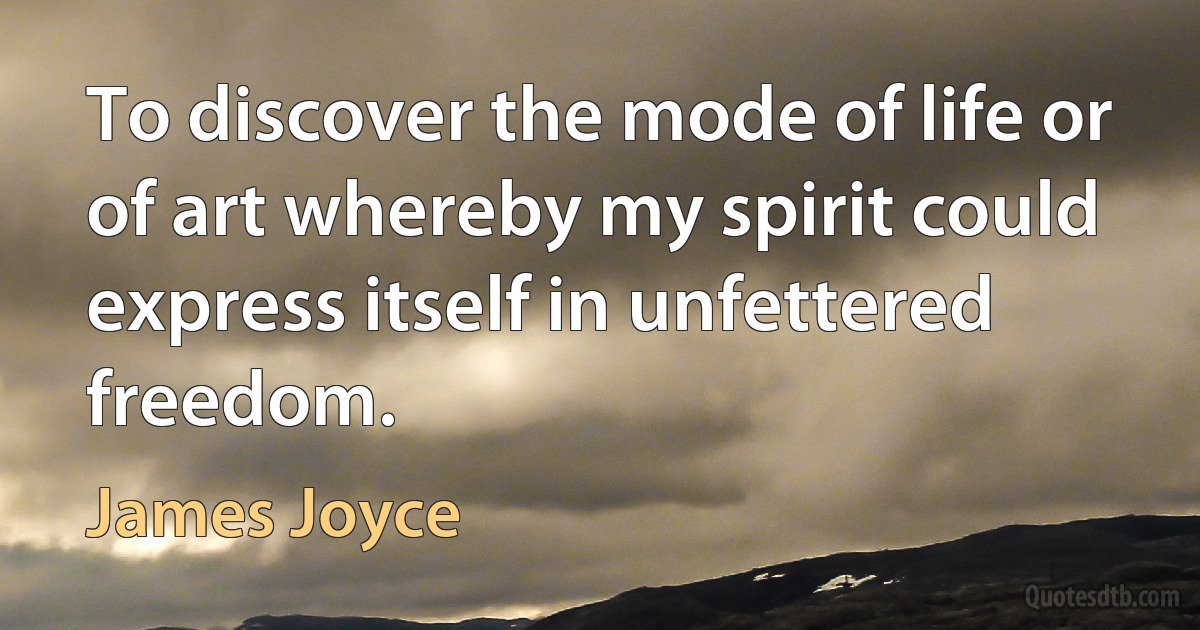 To discover the mode of life or of art whereby my spirit could express itself in unfettered freedom.

James Joyce

Quotesdtb.com